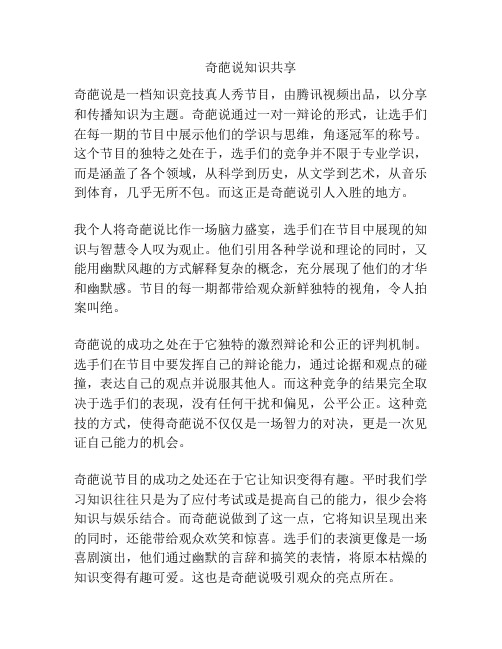 奇葩说知识共享

奇葩说是一档知识竞技真人秀节目，由腾讯视频出品，以分享和传播知识为主题。奇葩说通过一对一辩论的形式，让选手们在每一期的节目中展示他们的学识与思维，角逐冠军的称号。这个节目的独特之处在于，选手们的竞争并不限于专业学识，而是涵盖了各个领域，从科学到历史，从文学到艺术，从音乐到体育，几乎无所不包。而这正是奇葩说引人入胜的地方。

我个人将奇葩说比作一场脑力盛宴，选手们在节目中展现的知识与智慧令人叹为观止。他们引用各种学说和理论的同时，又能用幽默风趣的方式解释复杂的概念，充分展现了他们的才华和幽默感。节目的每一期都带给观众新鲜独特的视角，令人拍案叫绝。

奇葩说的成功之处在于它独特的激烈辩论和公正的评判机制。选手们在节目中要发挥自己的辩论能力，通过论据和观点的碰撞，表达自己的观点并说服其他人。而这种竞争的结果完全取决于选手们的表现，没有任何干扰和偏见，公平公正。这种竞技的方式，使得奇葩说不仅仅是一场智力的对决，更是一次见证自己能力的机会。

奇葩说节目的成功之处还在于它让知识变得有趣。平时我们学习知识往往只是为了应付考试或是提高自己的能力，很少会将知识与娱乐结合。而奇葩说做到了这一点，它将知识呈现出来的同时，还能带给观众欢笑和惊喜。选手们的表演更像是一场喜剧演出，他们通过幽默的言辞和搞笑的表情，将原本枯燥的知识变得有趣可爱。这也是奇葩说吸引观众的亮点所在。